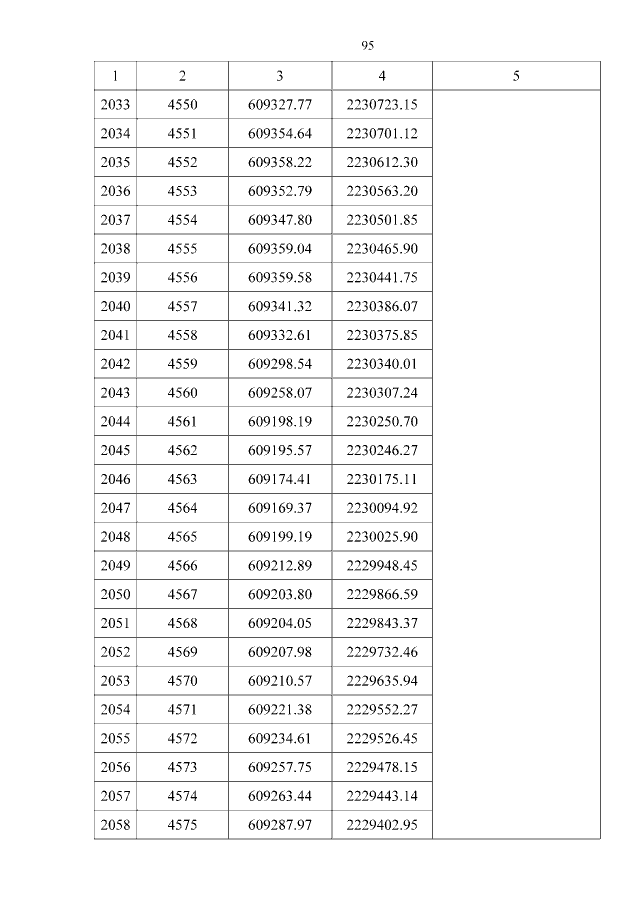 95

| 1 | 2 | 3 | 4 | 5 |
|---|---|---|---|---|
| 2033 | 4550 | 609327.77 | 2230723.15 | |
| 2034 | 4551 | 609354.64 | 2230701.12 | |
| 2035 | 4552 | 609358.22 | 2230612.30 | |
| 2036 | 4553 | 609352.79 | 2230563.20 | |
| 2037 | 4554 | 609347.80 | 2230501.85 | |
| 2038 | 4555 | 609359.04 | 2230465.90 | |
| 2039 | 4556 | 609359.58 | 2230441.75 | |
| 2040 | 4557 | 609341.32 | 2230386.07 | |
| 2041 | 4558 | 609332.61 | 2230375.85 | |
| 2042 | 4559 | 609298.54 | 2230340.01 | |
| 2043 | 4560 | 609258.07 | 2230307.24 | |
| 2044 | 4561 | 609198.19 | 2230250.70 | |
| 2045 | 4562 | 609195.57 | 2230246.27 | |
| 2046 | 4563 | 609174.41 | 2230175.11 | |
| 2047 | 4564 | 609169.37 | 2230094.92 | |
| 2048 | 4565 | 609199.19 | 2230025.90 | |
| 2049 | 4566 | 609212.89 | 2229948.45 | |
| 2050 | 4567 | 609203.80 | 2229866.59 | |
| 2051 | 4568 | 609204.05 | 2229843.37 | |
| 2052 | 4569 | 609207.98 | 2229732.46 | |
| 2053 | 4570 | 609210.57 | 2229635.94 | |
| 2054 | 4571 | 609221.38 | 2229552.27 | |
| 2055 | 4572 | 609234.61 | 2229526.45 | |
| 2056 | 4573 | 609257.75 | 2229478.15 | |
| 2057 | 4574 | 609263.44 | 2229443.14 | |
| 2058 | 4575 | 609287.97 | 2229402.95 | |